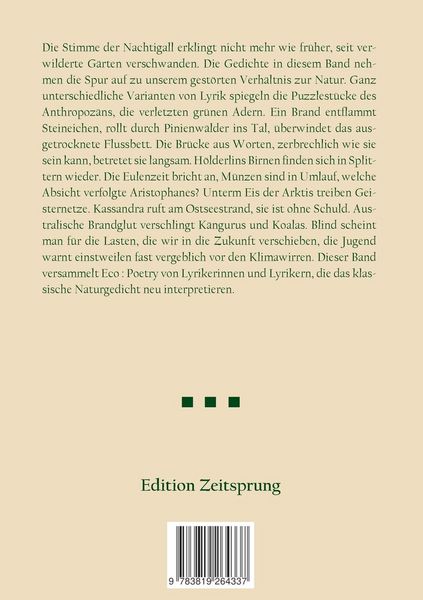 Die Stimme der Nachtigall erklingt nicht mehr wie früher, seit verwilderte Gärten verschwanden. Die Gedichte in diesem Band nehmen die Spur auf zu unserem gestörten Verhältnis zur Natur. Ganz unterschiedliche Varianten von Lyrik spiegeln die Puzzlestücke des Anthropozäns, die verletzten grünen Adern. Ein Brand entflammt Steineichen, rollt durch Pinienwälder ins Tal, überwindet das ausgetrocknete Flussbett. Die Brücke aus Worten, zerbrechlich wie sie sein kann, betretet sie langsam. Hölderlins Birnen finden sich in Splittern wieder. Die Eulenzeit bricht an, Münzen sind in Umlauf, welche Absicht verfolgte Aristophanes? Unterm Eis der Arktis treiben Geisternetze. Kassandra ruft am Ostseestrand, sie ist ohne Schuld. Australische Brandglut verschlingt Kängurus und Koalas. Blind scheint man für die Lasten, die wir in die Zukunft verschieben, die Jugend warnt einstweilen fast vergeblich vor den Klimawirren. Dieser Band versammelt Eco : Poetry von Lyrikerinnen und Lyrikern, die das klassische Naturgedicht neu interpretieren.

Edition Zeitsprung

9 783819 264337